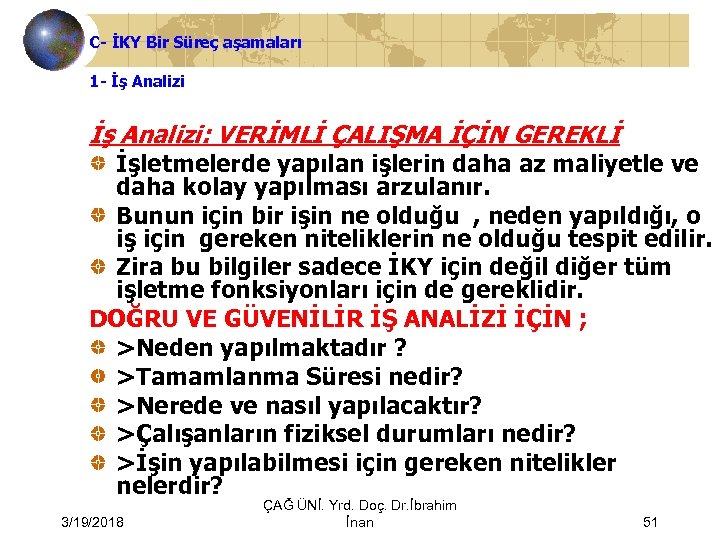 C- İKY Bir Süreç aşamaları

1- İş Analizi

İş Analizi: VERİMLİ ÇALIŞMA İÇİN GEREKLİ

İşletmelerde yapılan işlerin daha az maliyetle ve daha kolay yapılması arzulanır.

Bunun için bir işin ne olduğu , neden yapıldığı, o iş için gereken niteliklerin ne olduğu tespit edilir.

Zira bu bilgiler sadece İKY için değil diğer tüm işletme fonksiyonları için de gereklidir.

DOĞRU VE GÜVENİLİR İŞ ANALİZİ İÇİN ;

>Neden yapılmaktadır ?

>Tamamlanma Süresi nedir?

>Nerede ve nasıl yapılacaktır?

>Çalışanların fiziksel durumları nedir?

>İşin yapılabilmesi için gereken nitelikler nelerdir?

3/19/2018

ÇAĞ ÜNİ. Yrd. Doç. Dr.İbrahim İnan

51